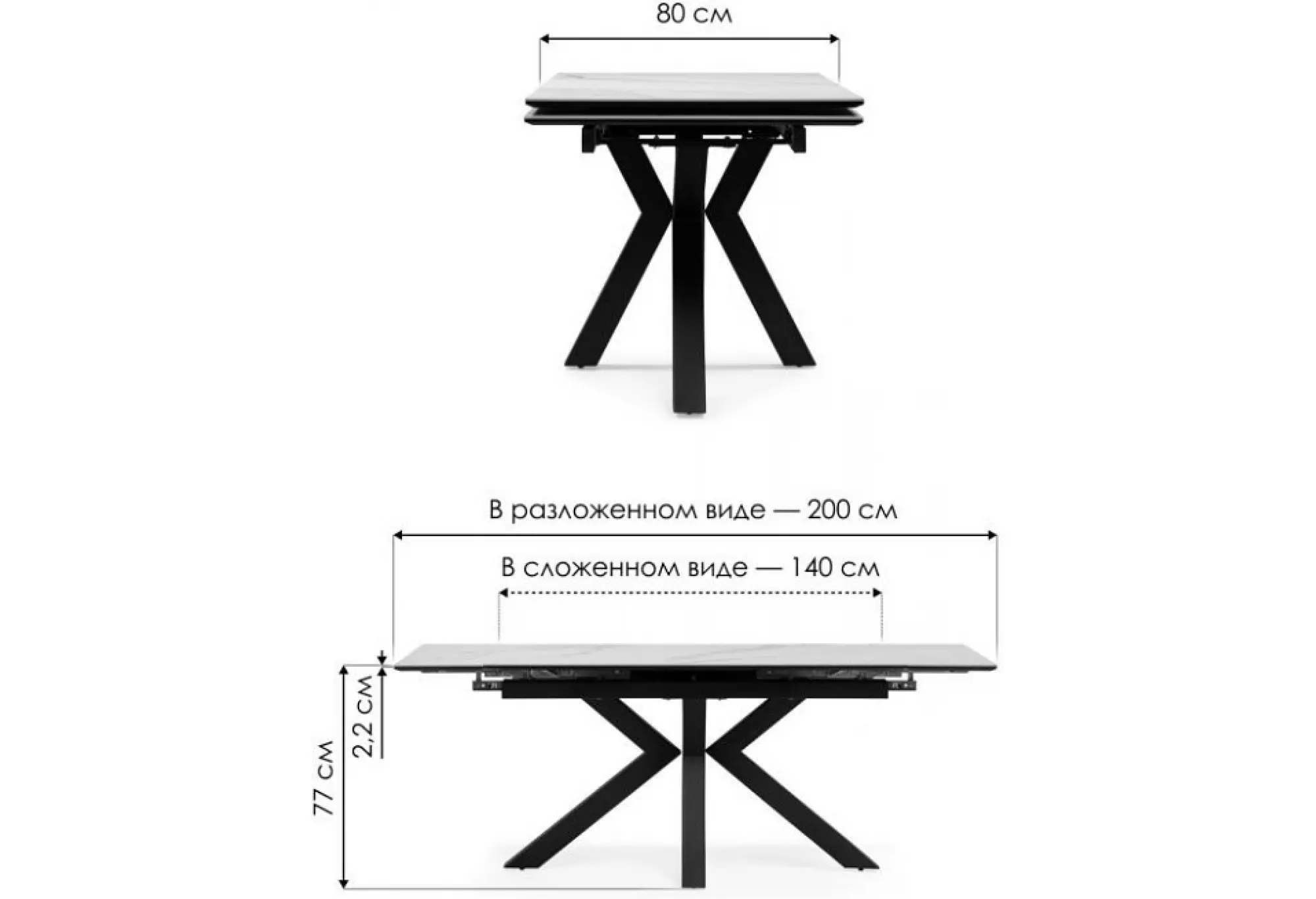 80 см

В разложенном виде — 200 см

В сложенном виде — 140 см

2,2 см

77 см